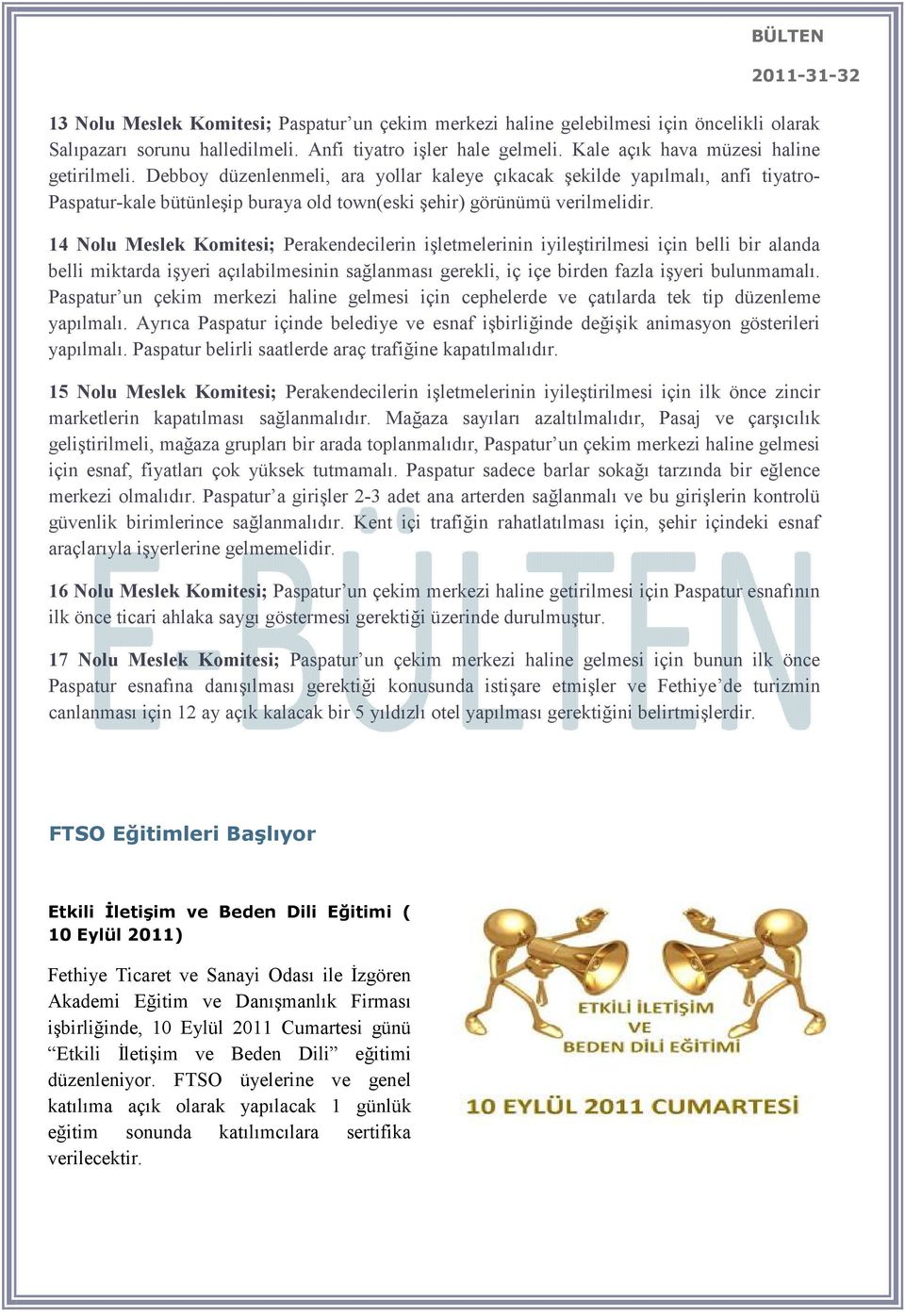 BÜLTEN

2011-31-32

13 Nolu Meslek Komitesi; Paspatur'un çekim merkezi haline gelebilmesi için öncelikli olarak Salıpazarı sorunu halledilmeli. Anfi tiyatro işler hale gelmeli. Kale açık hava müzesi haline getirilmeli. Debboy düzenlenmeli, ara yollar kaleye çıkacak şekilde yapılmalı, anfi tiyatro-Paspatur-kale bütünleşip buraya old town(eski şehir) görünümü verilmelidir.

14 Nolu Meslek Komitesi; Perakendecilerin işletmelerinin iyileştirilmesi için belli bir alanda belli miktarda işyeri açılabilmesinin sağlanması gerekli, iç içe birden fazla işyeri bulunmamalı. Paspatur'un çekim merkezi haline gelmesi için cephelerde ve çatılarda tek tip düzenleme yapılmalı. Ayrıca Paspatur içinde belediye ve esnaf işbirliğinde değişik animasyon gösterileri yapılmalı. Paspatur belirli saatlerde araç trafiğine kapatılmalıdır.

15 Nolu Meslek Komitesi; Perakendecilerin işletmelerinin iyileştirilmesi için ilk önce zincir marketlerin kapatılması sağlanmalıdır. Mağaza sayıları azaltılmalıdır, Pasaj ve çarşıcılık geliştirilmeli, mağaza grupları bir arada toplanmalıdır, Paspatur'un çekim merkezi haline gelmesi için esnaf, fiyatları çok yüksek tutmamalı. Paspatur sadece barlar sokağı tarzında bir eğlence merkezi olmalıdır. Paspatur'a girişler 2-3 adet ana arterden sağlanmalı ve bu girişlerin kontrolü güvenlik birimlerince sağlanmalıdır. Kent içi trafiğin rahatlatılması için, şehir içindeki esnaf araçlarıyla işyerlerine gelmemelidir.

16 Nolu Meslek Komitesi; Paspatur'un çekim merkezi haline getirilmesi için Paspatur esnafının ilk önce ticari ahlaka saygı göstermesi gerektiği üzerinde durulmuştur.

17 Nolu Meslek Komitesi; Paspatur'un çekim merkezi haline gelmesi için bunun ilk önce Paspatur esnafına danışılması gerektiği konusunda istişare etmişler ve Fethiye'de turizmin canlanması için 12 ay açık kalacak bir 5 yıldızlı otel yapılması gerektiğini belirtmişlerdir.

E-BÜLTEN

FTSO Eğitimleri Başlıyor

Etkili İletişim ve Beden Dili Eğitimi ( 10 Eylül 2011)

Fethiye Ticaret ve Sanayi Odası ile İzgören Akademi Eğitim ve Danışmanlık Firması işbirliğinde, 10 Eylül 2011 Cumartesi günü "Etkili İletişim ve Beden Dili" eğitimi düzenleniyor. FTSO üyelerine ve genel katılıma açık olarak yapılacak 1 günlük eğitim sonunda katılımcılara sertifika verilecektir.

ETKİLİ İLETİŞİM VE BEDEN DİLİ EĞİTİMİ

10 EYLÜL 2011 CUMARTESİ